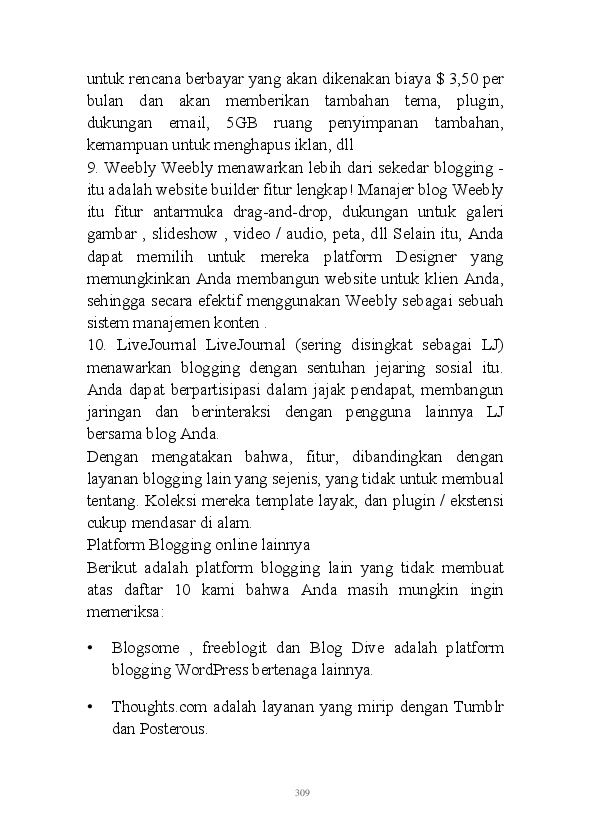 untuk rencana berbayar yang akan dikenakan biaya $ 3,50 per bulan dan akan memberikan tambahan tema, plugin, dukungan email, 5GB ruang penyimpanan tambahan, kemampuan untuk menghapus iklan, dll
9. Weebly Weebly menawarkan lebih dari sekedar blogging - itu adalah website builder fitur lengkap! Manajer blog Weebly itu fitur antarmuka drag-and-drop, dukungan untuk galeri gambar , slideshow , video / audio, peta, dll Selain itu, Anda dapat memilih untuk mereka platform Designer yang memungkinkan Anda membangun website untuk klien Anda, sehingga secara efektif menggunakan Weebly sebagai sebuah sistem manajemen konten .
10. LiveJournal LiveJournal (sering disingkat sebagai LJ) menawarkan blogging dengan sentuhan jejaring sosial itu. Anda dapat berpartisipasi dalam jajak pendapat, membangun jaringan dan berinteraksi dengan pengguna lainnya LJ bersama blog Anda.
Dengan mengatakan bahwa, fitur, dibandingkan dengan layanan blogging lain yang sejenis, yang tidak untuk membual tentang. Koleksi mereka template layak, dan plugin / ekstensi cukup mendasar di alam.
Platform Blogging online lainnya
Berikut adalah platform blogging lain yang tidak membuat atas daftar 10 kami bahwa Anda masih mungkin ingin memeriksa:

• Blogsome , freeblogit dan Blog Dive adalah platform blogging WordPress bertenaga lainnya.

• Thoughts.com adalah layanan yang mirip dengan Tumblr dan Posterous.

309